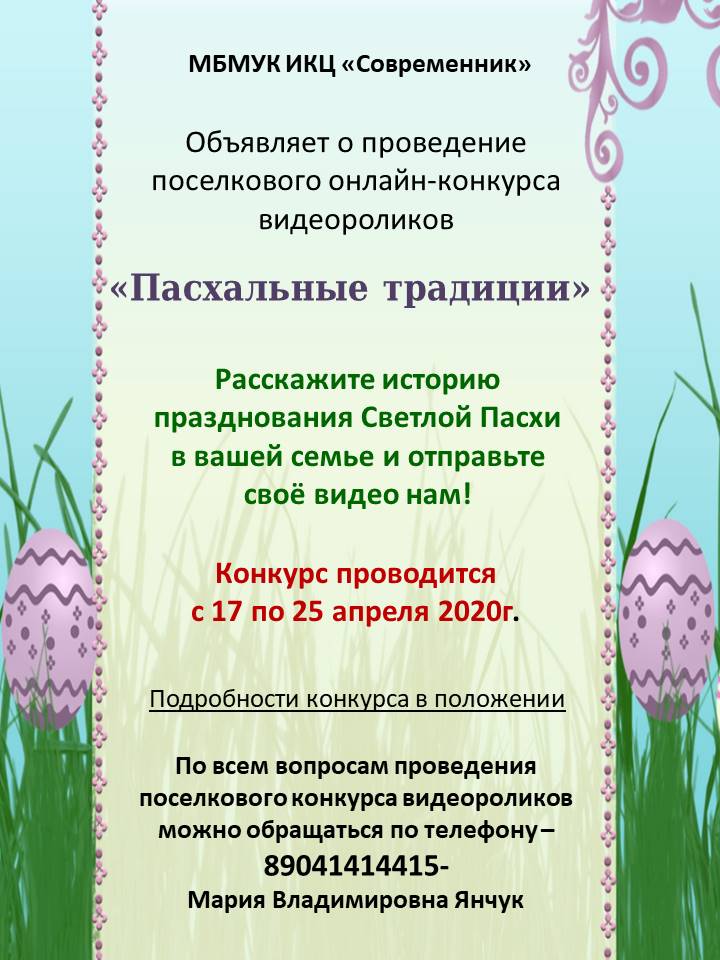 МБМУК ИКЦ «Современник»

Объявляет о проведение поселкового онлайн-конкурса видеороликов

«Пасхальные традиции»

Расскажите историю празднования Светлой Пасхи в вашей семье и отправьте своё видео нам!

Конкурс проводится с 17 по 25 апреля 2020г.

Подробности конкурса в положении

По всем вопросам проведения поселкового конкурса видеороликов можно обращаться по телефону – 89041414415- Мария Владимировна Янчук